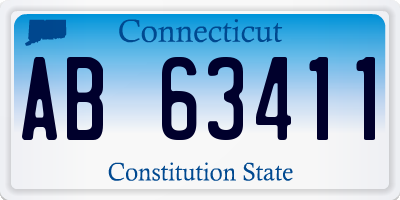 Connecticut

AB 63411

Constitution State